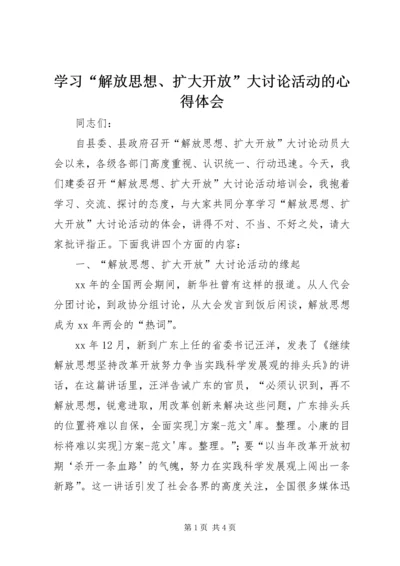 学习“解放思想、扩大开放”大讨论活动的心得体会

同志们：

自县委、县政府召开“解放思想、扩大开放”大讨论动员大会以来，各级各部门高度重视、认识统一、行动迅速。今天，我们建委召开“解放思想、扩大开放”大讨论活动培训会，我抱着学习、交流、探讨的态度，与大家共同分享学习“解放思想、扩大开放”大讨论活动的体会，讲得不对、不当、不好之处，请大家批评指正。下面我讲四个方面的内容：

一、“解放思想、扩大开放”大讨论活动的缘起

xx 年的全国两会期间，新华社曾有这样的报道。从人代会分团讨论，到政协分组讨论，从大会发言到饭后闲谈，解放思想成为 xx 年两会的“热词”。

xx 年 12 月，新到广东上任的省委书记汪洋，发表了《继续解放思想坚持改革开放努力争当实践科学发展观的排头兵》的讲话，在这篇讲话里，汪洋告诫广东的官员，“必须认识到，再不解放思想，锐意进取，用改革创新来解决这些问题，广东排头兵的位置将难以自保，全面实现]方案-范文'库。整理。小康的目标将难以实现]方案-范文'库。整理。”；要“以当年改革开放初期‘杀开一条血路’的气魄，努力在实践科学发展观上闯出一条新路”。这一讲话引发了社会各界的高度关注，全国很多媒体迅

第 1 页 共 4 页